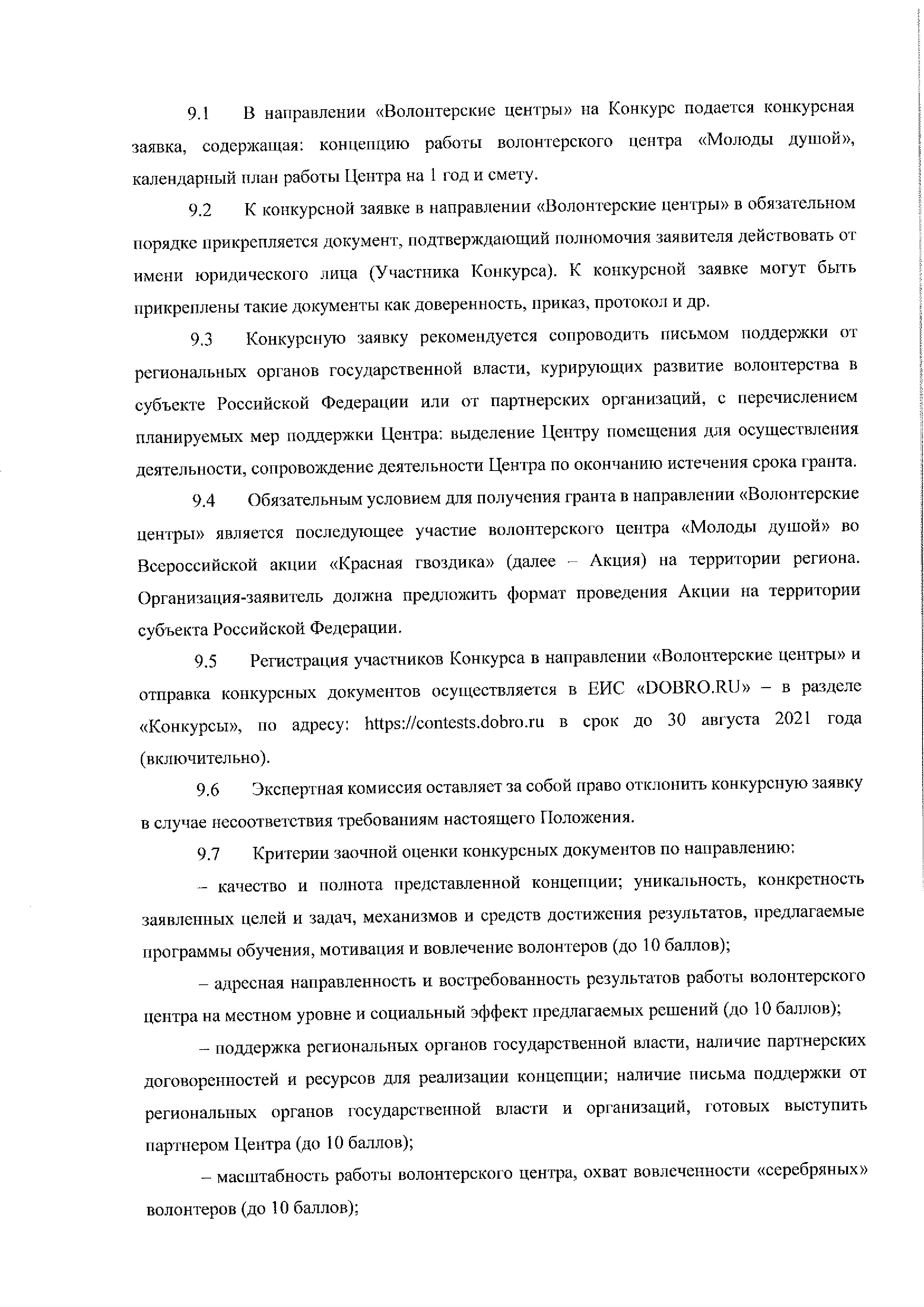 9.1 В направлении «Волонтерские центры» на Конкурс подается конкурсная заявка, содержащая: концепцию работы волонтерского центра «Молоды душой», календарный план работы Центра на 1 год и смету.

9.2 К конкурсной заявке в направлении «Волонтерские центры» в обязательном порядке прикрепляется документ, подтверждающий полномочия заявителя действовать от имени юридического лица (Участника Конкурса). К конкурсной заявке могут быть прикреплены такие документы как доверенность, приказ, протокол и др.

9.3 Конкурсную заявку рекомендуется сопроводить письмом поддержки от региональных органов государственной власти, курирующих развитие волонтерства в субъекте Российской Федерации или от партнерских организаций, с перечислением планируемых мер поддержки Центра: выделение Центру помещения для осуществления деятельности, сопровождение деятельности Центра по окончанию истечения срока гранта.

9.4 Обязательным условием для получения гранта в направлении «Волонтерские центры» является последующее участие волонтерского центра «Молоды душой» во Всероссийской акции «Красная гвоздика» (далее – Акция) на территории региона. Организация-заявитель должна предложить формат проведения Акции на территории субъекта Российской Федерации.

9.5 Регистрация участников Конкурса в направлении «Волонтерские центры» и отправка конкурсных документов осуществляется в ЕИС «DOBRO.RU» – в разделе «Конкурсы», по адресу: https://contests.dobro.ru в срок до 30 августа 2021 года (включительно).

9.6 Экспертная комиссия оставляет за собой право отклонить конкурсную заявку в случае несоответствия требованиям настоящего Положения.

9.7 Критерии заочной оценки конкурсных документов по направлению:

– качество и полнота представленной концепции; уникальность, конкретность заявленных целей и задач, механизмов и средств достижения результатов, предлагаемые программы обучения, мотивация и вовлечение волонтеров (до 10 баллов);

– адресная направленность и востребованность результатов работы волонтерского центра на местном уровне и социальный эффект предлагаемых решений (до 10 баллов);

– поддержка региональных органов государственной власти, наличие партнерских договоренностей и ресурсов для реализации концепции; наличие письма поддержки от региональных органов государственной власти и организаций, готовых выступить партнером Центра (до 10 баллов);

– масштабность работы волонтерского центра, охват вовлеченности «серебряных» волонтеров (до 10 баллов);